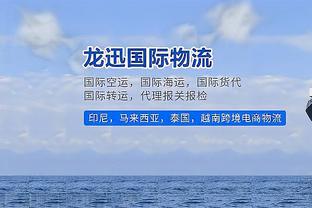 龙迅国际物流

国际空运，国际海运，国际货代
国际转运，代理报关报检

印尼，马来西亚，泰国，越南跨境电商物流